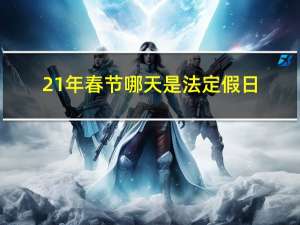 21年春节哪天是法定假日